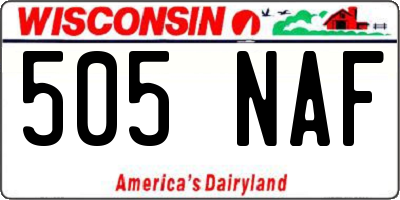 WISCONSIN

505 NAF

America's Dairyland